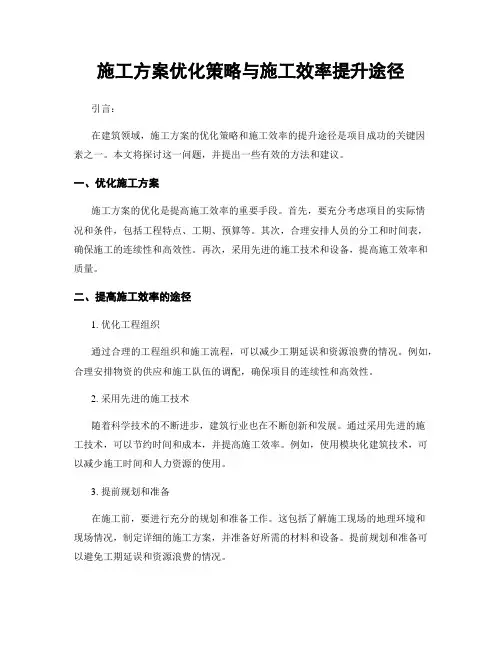 施工方案优化策略与施工效率提升途径

引言：

在建筑领域，施工方案的优化策略和施工效率的提升途径是项目成功的关键因素之一。本文将探讨这一问题，并提出一些有效的方法和建议。

一、优化施工方案

施工方案的优化是提高施工效率的重要手段。首先，要充分考虑项目的实际情况和条件，包括工程特点、工期、预算等。其次，合理安排人员的分工和时间表，确保施工的连续性和高效性。再次，采用先进的施工技术和设备，提高施工效率和质量。

二、提高施工效率的途径

1. 优化工程组织

通过合理的工程组织和施工流程，可以减少工期延误和资源浪费的情况。例如，合理安排物资的供应和施工队伍的调配，确保项目的连续性和高效性。

2. 采用先进的施工技术

随着科学技术的不断进步，建筑行业也在不断创新和发展。通过采用先进的施工技术，可以节约时间和成本，并提高施工效率。例如，使用模块化建筑技术，可以减少施工时间和人力资源的使用。

3. 提前规划和准备

在施工前，要进行充分的规划和准备工作。这包括了解施工现场的地理环境和现场情况，制定详细的施工方案，并准备好所需的材料和设备。提前规划和准备可以避免工期延误和资源浪费的情况。